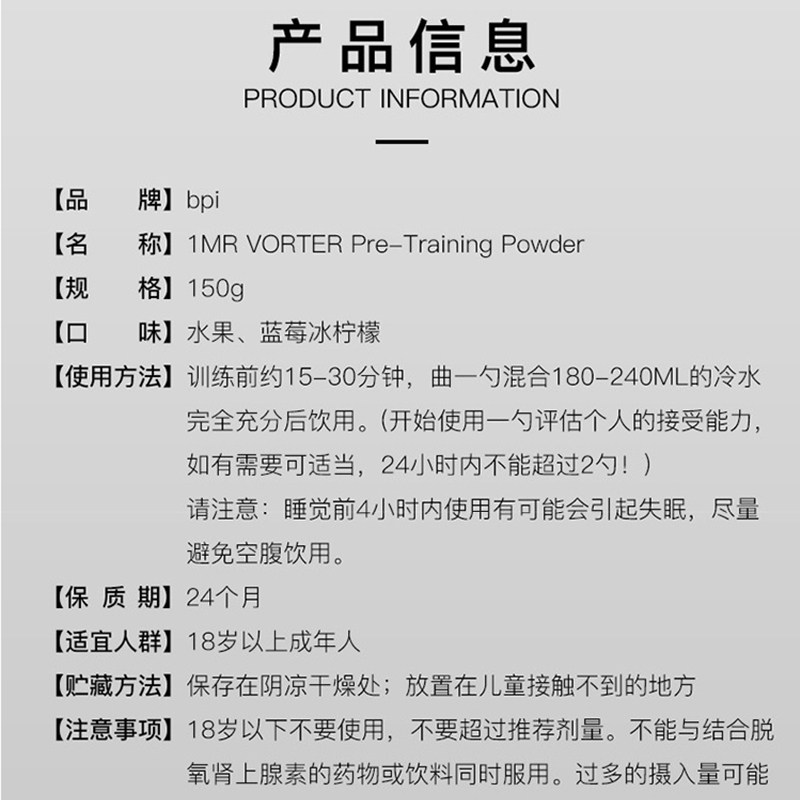 产品信息
PRODUCT INFORMATION

【品　　牌】bpi

【名　　称】1MR VORTER Pre-Training Powder

【规　　格】150g

【口　　味】水果、蓝莓冰柠檬

【使用方法】训练前约15-30分钟，曲一勺混合180-240ML的冷水完全充分后饮用。(开始使用一勺评估个人的接受能力，如有需要可适当，24小时内不能超过2勺！)
请注意：睡觉前4小时内使用有可能会引起失眠，尽量避免空腹饮用。

【保 质 期】24个月

【适宜人群】18岁以上成年人

【贮藏方法】保存在阴凉干燥处；放置在儿童接触不到的地方

【注意事项】18岁以下不要使用，不要超过推荐剂量。不能与结合脱氧肾上腺素的药物或饮料同时服用。过多的摄入量可能